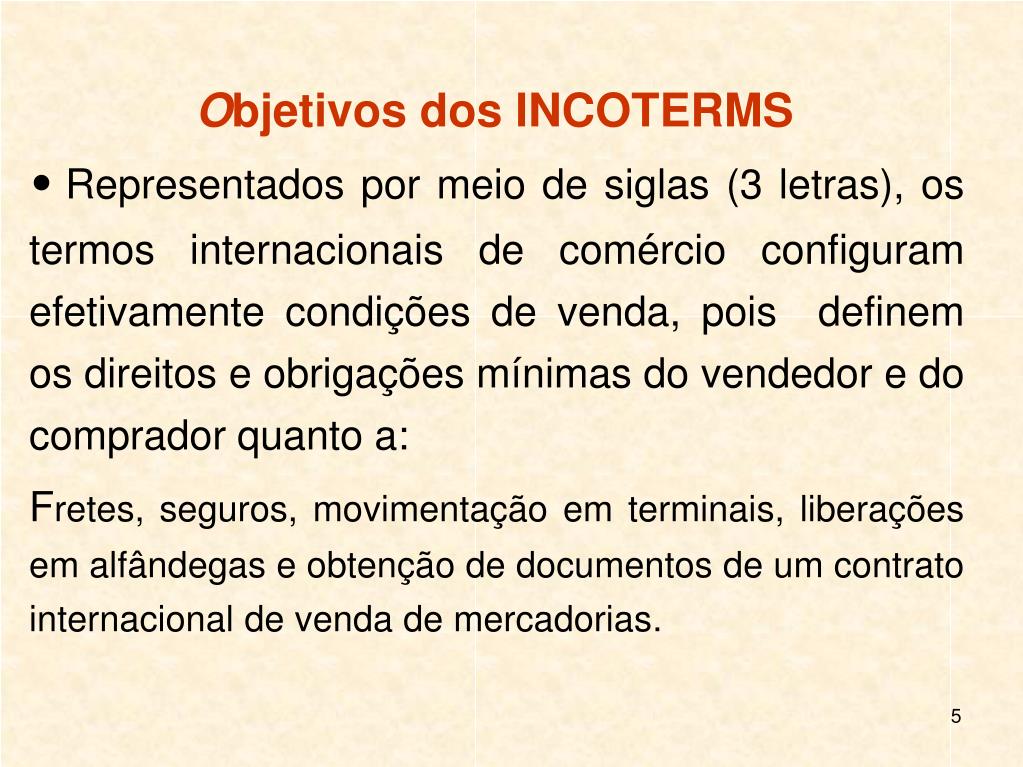 Objetivos dos INCOTERMS

• Representados por meio de siglas (3 letras), os termos internacionais de comércio configuram efetivamente condições de venda, pois definem os direitos e obrigações mínimas do vendedor e do comprador quanto a:

Fretes, seguros, movimentação em terminais, liberações em alfândegas e obtenção de documentos de um contrato internacional de venda de mercadorias.

5